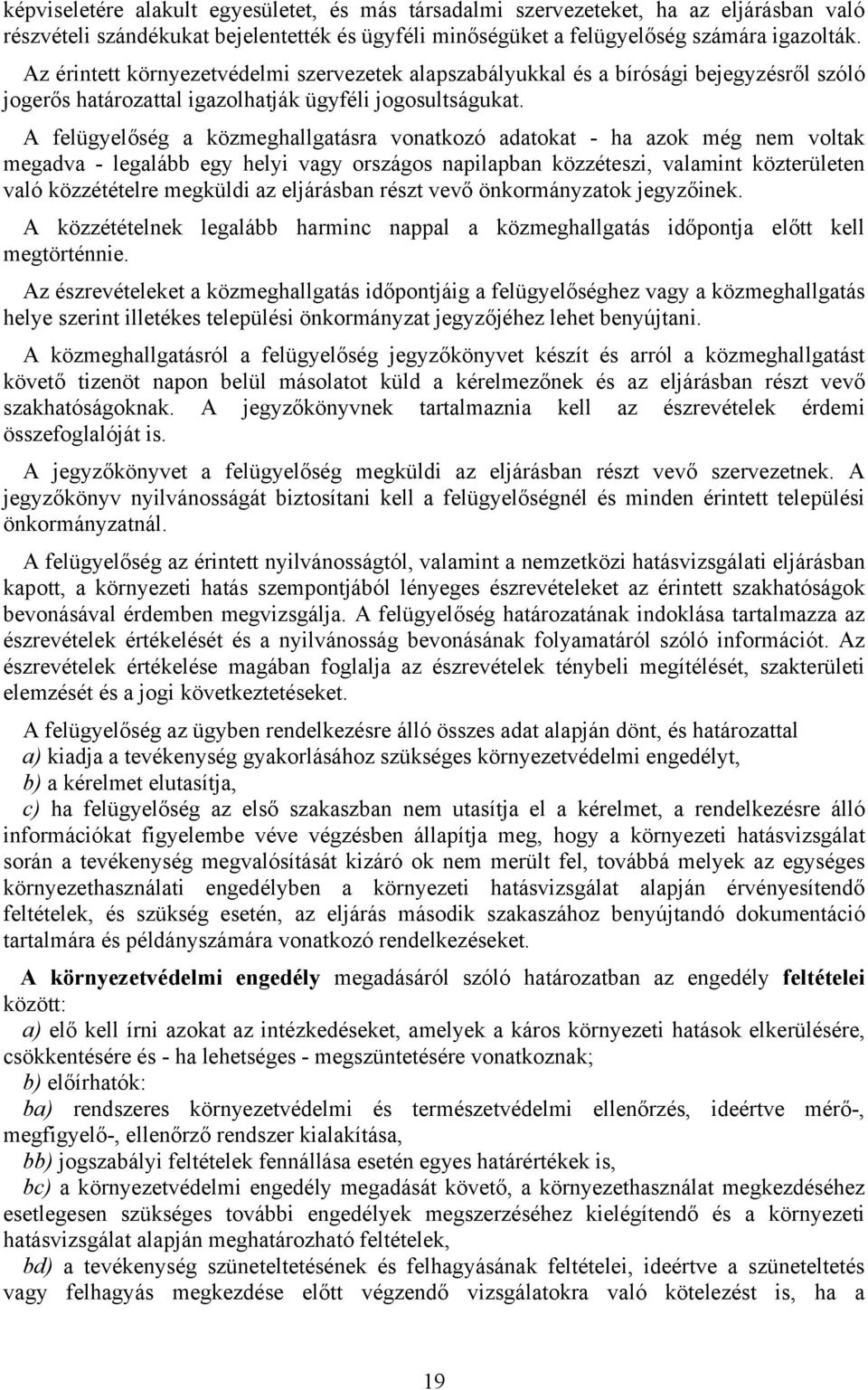 képviseletére alakult egyesületet, és más társadalmi szervezeteket, ha az eljárásban való részvételi szándékukat bejelentették és ügyféli minőségüket a felügyelőség számára igazolták. Az érintett környezetvédelmi szervezetek alapszabályukkal és a bírósági bejegyzésről szóló jogerős határozattal igazolhatják ügyféli jogosultságukat.

A felügyelőség a közmeghallgatásra vonatkozó adatokat - ha azok még nem voltak megadva - legalább egy helyi vagy országos napilapban közzéteszi, valamint közterületen való közzétételre megküldi az eljárásban részt vevő önkormányzatok jegyzőinek.

A közzétételnek legalább harminc nappal a közmeghallgatás időpontja előtt kell megtörténnie.

Az észrevételeket a közmeghallgatás időpontjáig a felügyelőséghez vagy a közmeghallgatás helye szerint illetékes települési önkormányzat jegyzőjéhez lehet benyújtani.

A közmeghallgatásról a felügyelőség jegyzőkönyvet készít és arról a közmeghallgatást követő tizenöt napon belül másolatot küld a kérelmezőnek és az eljárásban részt vevő szakhatóságoknak. A jegyzőkönyvnek tartalmaznia kell az észrevételek érdemi összefoglalóját is.

A jegyzőkönyvet a felügyelőség megküldi az eljárásban részt vevő szervezetnek. A jegyzőkönyv nyilvánosságát biztosítani kell a felügyelőségnél és minden érintett települési önkormányzatnál.

A felügyelőség az érintett nyilvánosságtól, valamint a nemzetközi hatásvizsgálati eljárásban kapott, a környezeti hatás szempontjából lényeges észrevételeket az érintett szakhatóságok bevonásával érdemben megvizsgálja. A felügyelőség határozatának indoklása tartalmazza az észrevételek értékelését és a nyilvánosság bevonásának folyamatáról szóló információt. Az észrevételek értékelése magában foglalja az észrevételek ténybeli megítélését, szakterületi elemzését és a jogi következtetéseket.

A felügyelőség az ügyben rendelkezésre álló összes adat alapján dönt, és határozattal

a) kiadja a tevékenység gyakorlásához szükséges környezetvédelmi engedélyt,

b) a kérelmet elutasítja,

c) ha felügyelőség az első szakaszban nem utasítja el a kérelmet, a rendelkezésre álló információkat figyelembe véve végzésben állapítja meg, hogy a környezeti hatásvizsgálat során a tevékenység megvalósítását kizáró ok nem merült fel, továbbá melyek az egységes környezethasználati engedélyben a környezeti hatásvizsgálat alapján érvényesítendő feltételek, és szükség esetén, az eljárás második szakaszához benyújtandó dokumentáció tartalmára és példányszámára vonatkozó rendelkezéseket.

A környezetvédelmi engedély megadásáról szóló határozatban az engedély feltételei között:

a) elő kell írni azokat az intézkedéseket, amelyek a káros környezeti hatások elkerülésére, csökkentésére és - ha lehetséges - megszüntetésére vonatkoznak;

b) előírhatók:

ba) rendszeres környezetvédelmi és természetvédelmi ellenőrzés, ideértve mérő-, megfigyelő-, ellenőrző rendszer kialakítása,

bb) jogszabályi feltételek fennállása esetén egyes határértékek is,

bc) a környezetvédelmi engedély megadását követő, a környezethasználat megkezdéséhez esetlegesen szükséges további engedélyek megszerzéséhez kielégítendő és a környezeti hatásvizsgálat alapján meghatározható feltételek,

bd) a tevékenység szüneteltetésének és felhagyásának feltételei, ideértve a szüneteltetés vagy felhagyás megkezdése előtt végzendő vizsgálatokra való kötelezést is, ha a

19